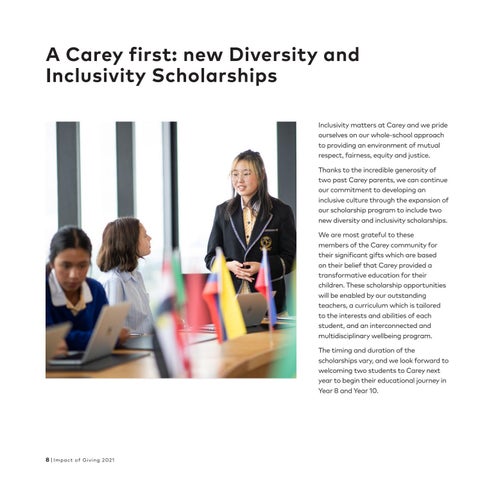 A Carey first: new Diversity and Inclusivity Scholarships

Inclusivity matters at Carey and we pride ourselves on our whole-school approach to providing an environment of mutual respect, fairness, equity and justice.

Thanks to the incredible generosity of two past Carey parents, we can continue our commitment to developing an inclusive culture through the expansion of our scholarship program to include two new diversity and inclusivity scholarships.

We are most grateful to these members of the Carey community for their significant gifts which are based on their belief that Carey provided a transformative education for their children. These scholarship opportunities will be enabled by our outstanding teachers, a curriculum which is tailored to the interests and abilities of each student, and an interconnected and multidisciplinary wellbeing program.

The timing and duration of the scholarships vary, and we look forward to welcoming two students to Carey next year to begin their educational journey in Year 8 and Year 10.

8 | Impact of Giving 2021